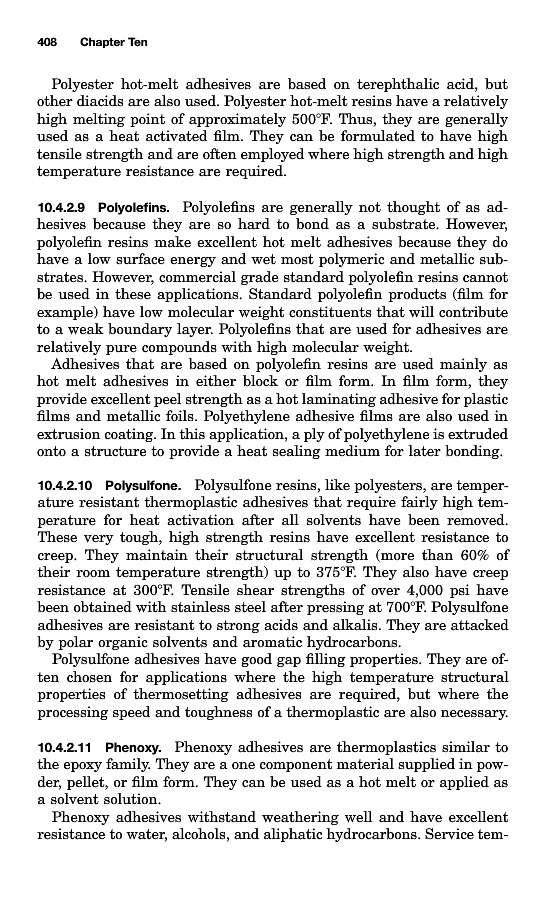 408 Chapter Ten

Polyester hot-melt adhesives are based on terephthalic acid, but other diacids are also used. Polyester hot-melt resins have a relatively high melting point of approximately 500°F. Thus, they are generally used as a heat activated film. They can be formulated to have high tensile strength and are often employed where high strength and high temperature resistance are required.

10.4.2.9 Polyolefins. Polyolefins are generally not thought of as adhesives because they are so hard to bond as a substrate. However, polyolefin resins make excellent hot melt adhesives because they do have a low surface energy and wet most polymeric and metallic substrates. However, commercial grade standard polyolefin resins cannot be used in these applications. Standard polyolefin products (film for example) have low molecular weight constituents that will contribute to a weak boundary layer. Polyolefins that are used for adhesives are relatively pure compounds with high molecular weight.

Adhesives that are based on polyolefin resins are used mainly as hot melt adhesives in either block or film form. In film form, they provide excellent peel strength as a hot laminating adhesive for plastic films and metallic foils. Polyethylene adhesive films are also used in extrusion coating. In this application, a ply of polyethylene is extruded onto a structure to provide a heat sealing medium for later bonding.

10.4.2.10 Polysulfone. Polysulfone resins, like polyesters, are temperature resistant thermoplastic adhesives that require fairly high temperature for heat activation after all solvents have been removed. These very tough, high strength resins have excellent resistance to creep. They maintain their structural strength (more than 60% of their room temperature strength) up to 375°F. They also have creep resistance at 300°F. Tensile shear strengths of over 4,000 psi have been obtained with stainless steel after pressing at 700°F. Polysulfone adhesives are resistant to strong acids and alkalis. They are attacked by polar organic solvents and aromatic hydrocarbons.

Polysulfone adhesives have good gap filling properties. They are often chosen for applications where the high temperature structural properties of thermosetting adhesives are required, but where the processing speed and toughness of a thermoplastic are also necessary.

10.4.2.11 Phenoxy. Phenoxy adhesives are thermoplastics similar to the epoxy family. They are a one component material supplied in powder, pellet, or film form. They can be used as a hot melt or applied as a solvent solution.

Phenoxy adhesives withstand weathering well and have excellent resistance to water, alcohols, and aliphatic hydrocarbons. Service tem-